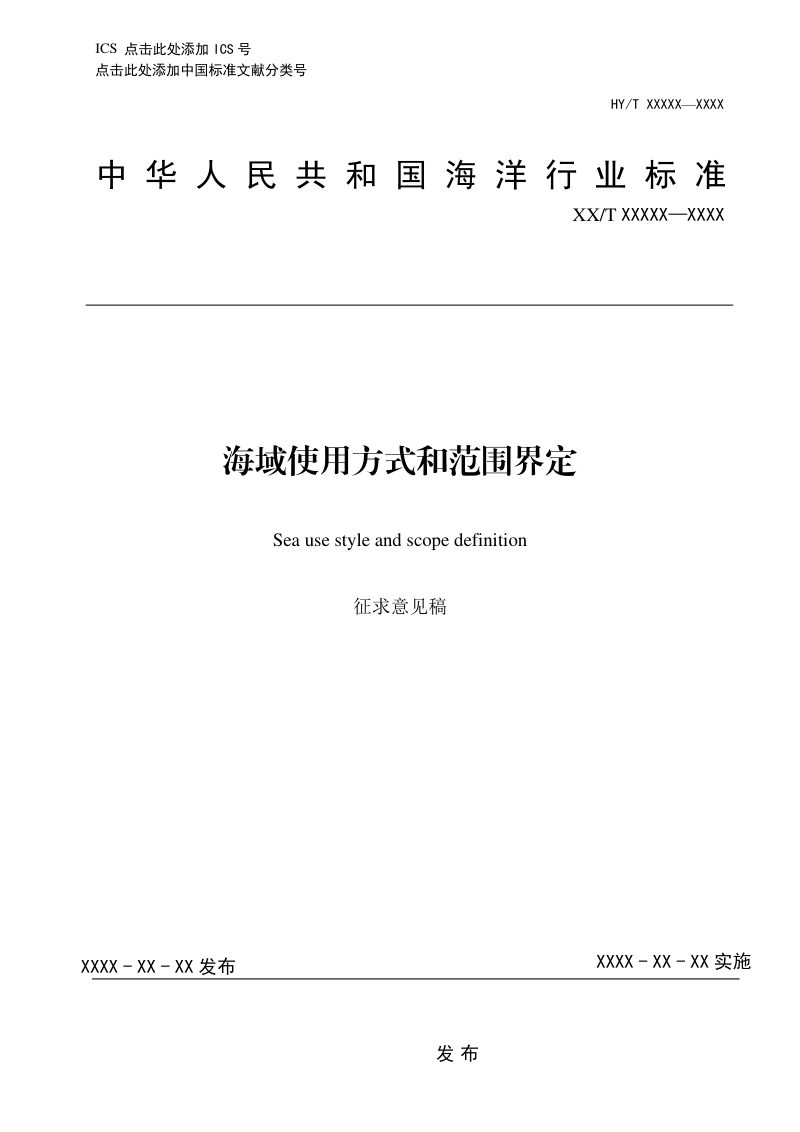 ICS 点击此处添加 ICS 号
点击此处添加中国标准文献分类号

HY/T XXXXX—XXXX

中华人民共和国海洋行业标准

XX/T XXXXX—XXXX

海域使用方式和范围界定

Sea use style and scope definition

征求意见稿

XXXX - XX - XX 发布

XXXX - XX - XX 实施

发布